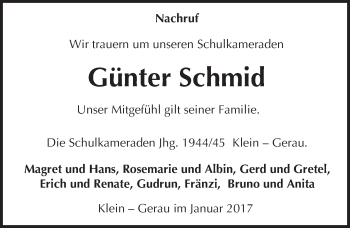 Nachruf

Wir trauern um unseren Schulkameraden

Günter Schmid

Unser Mitgefühl gilt seiner Familie.

Die Schulkameraden Jhg. 1944/45 Klein – Gerau.

Magret und Hans, Rosemarie und Albin, Gerd und Gretel, Erich und Renate, Gudrun, Fränzi, Bruno und Anita

Klein – Gerau im Januar 2017